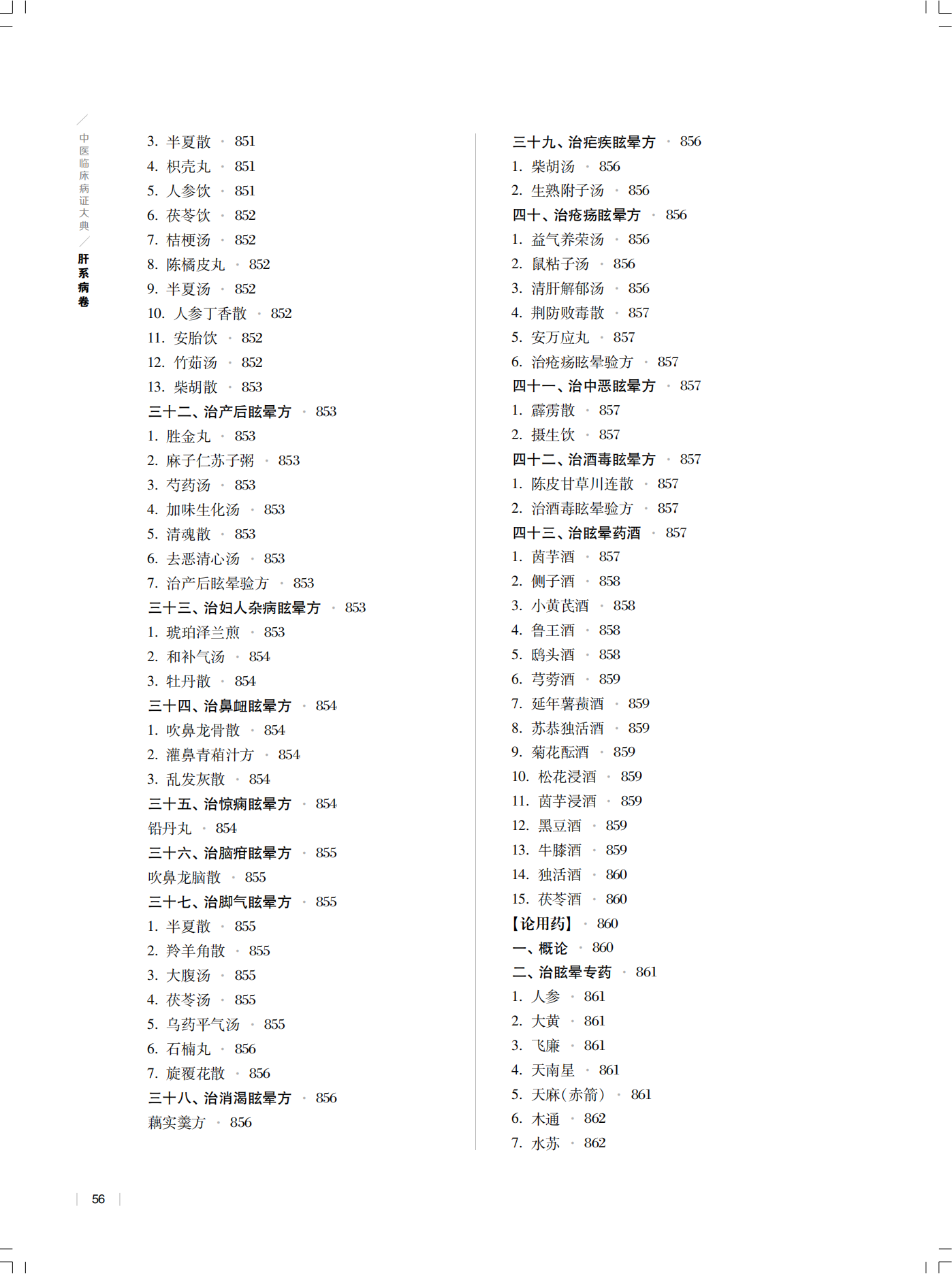 中医临床病证大典 / 肝系病卷

3. 半夏散 · 851
4. 枳壳丸 · 851
5. 人参饮 · 851
6. 茯苓饮 · 852
7. 桔梗汤 · 852
8. 陈橘皮丸 · 852
9. 半夏汤 · 852
10. 人参丁香散 · 852
11. 安胎饮 · 852
12. 竹茹汤 · 852
13. 柴胡散 · 853
三十二、治产后眩晕方 · 853
1. 胜金丸 · 853
2. 麻子仁苏子粥 · 853
3. 芍药汤 · 853
4. 加味生化汤 · 853
5. 清魂散 · 853
6. 去恶清心汤 · 853
7. 治产后眩晕验方 · 853
三十三、治妇人杂病眩晕方 · 853
1. 琥珀泽兰煎 · 853
2. 和补气汤 · 854
3. 牡丹散 · 854
三十四、治鼻衄眩晕方 · 854
1. 吹鼻龙骨散 · 854
2. 灌鼻青葙汁方 · 854
3. 乱发灰散 · 854
三十五、治惊痫眩晕方 · 854
铅丹丸 · 854
三十六、治脑疳眩晕方 · 855
吹鼻龙脑散 · 855
三十七、治脚气眩晕方 · 855
1. 半夏散 · 855
2. 羚羊角散 · 855
3. 大腹汤 · 855
4. 茯苓汤 · 855
5. 乌药平气汤 · 855
6. 石楠丸 · 856
7. 旋覆花散 · 856
三十八、治消渴眩晕方 · 856
藕实羹方 · 856

三十九、治疟疾眩晕方 · 856
1. 柴胡汤 · 856
2. 生熟附子汤 · 856
四十、治疮疡眩晕方 · 856
1. 益气养荣汤 · 856
2. 鼠粘子汤 · 856
3. 清肝解郁汤 · 856
4. 荆防败毒散 · 857
5. 安万应丸 · 857
6. 治疮疡眩晕验方 · 857
四十一、治中恶眩晕方 · 857
1. 霹雳散 · 857
2. 摄生饮 · 857
四十二、治酒毒眩晕方 · 857
1. 陈皮甘草川连散 · 857
2. 治酒毒眩晕验方 · 857
四十三、治眩晕药酒 · 857
1. 茵芋酒 · 857
2. 侧子酒 · 858
3. 小黄芪酒 · 858
4. 鲁王酒 · 858
5. 鸱头酒 · 858
6. 芎䓖酒 · 859
7. 延年薯蓣酒 · 859
8. 苏恭独活酒 · 859
9. 菊花酝酒 · 859
10. 松花浸酒 · 859
11. 茵芋浸酒 · 859
12. 黑豆酒 · 859
13. 牛膝酒 · 859
14. 独活酒 · 860
15. 茯苓酒 · 860
【论用药】 · 860
一、概论 · 860
二、治眩晕专药 · 861
1. 人参 · 861
2. 大黄 · 861
3. 飞廉 · 861
4. 天南星 · 861
5. 天麻(赤箭) · 861
6. 木通 · 862
7. 水苏 · 862

56